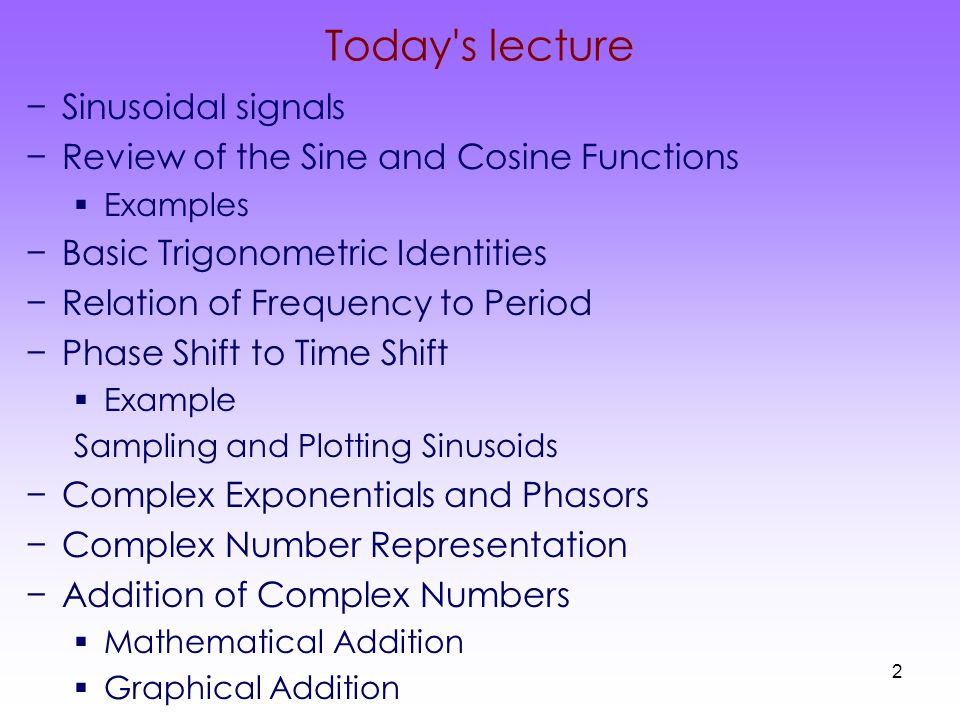 Today's lecture

− Sinusoidal signals
− Review of the Sine and Cosine Functions
▪ Examples
− Basic Trigonometric Identities
− Relation of Frequency to Period
− Phase Shift to Time Shift
▪ Example
Sampling and Plotting Sinusoids
− Complex Exponentials and Phasors
− Complex Number Representation
− Addition of Complex Numbers
▪ Mathematical Addition
▪ Graphical Addition

2